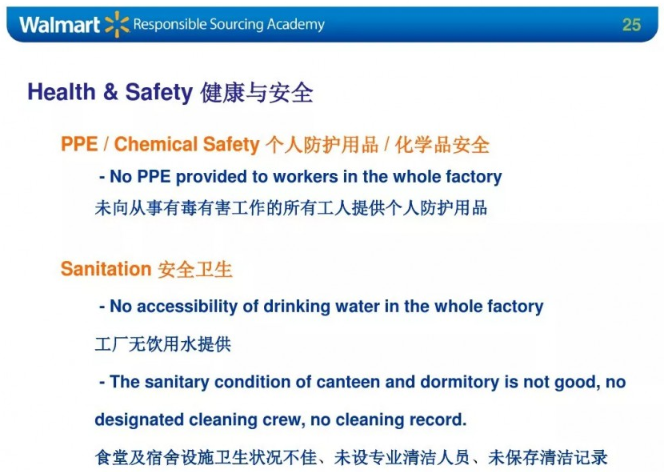 Walmart Responsible Sourcing Academy 25

Health & Safety 健康与安全

PPE / Chemical Safety 个人防护用品 / 化学品安全

- No PPE provided to workers in the whole factory

未向从事有毒有害工作的所有工人提供个人防护用品

Sanitation 安全卫生

- No accessibility of drinking water in the whole factory

工厂无饮用水提供

- The sanitary condition of canteen and dormitory is not good, no designated cleaning crew, no cleaning record.

食堂及宿舍设施卫生状况不佳、未设专业清洁人员、未保存清洁记录